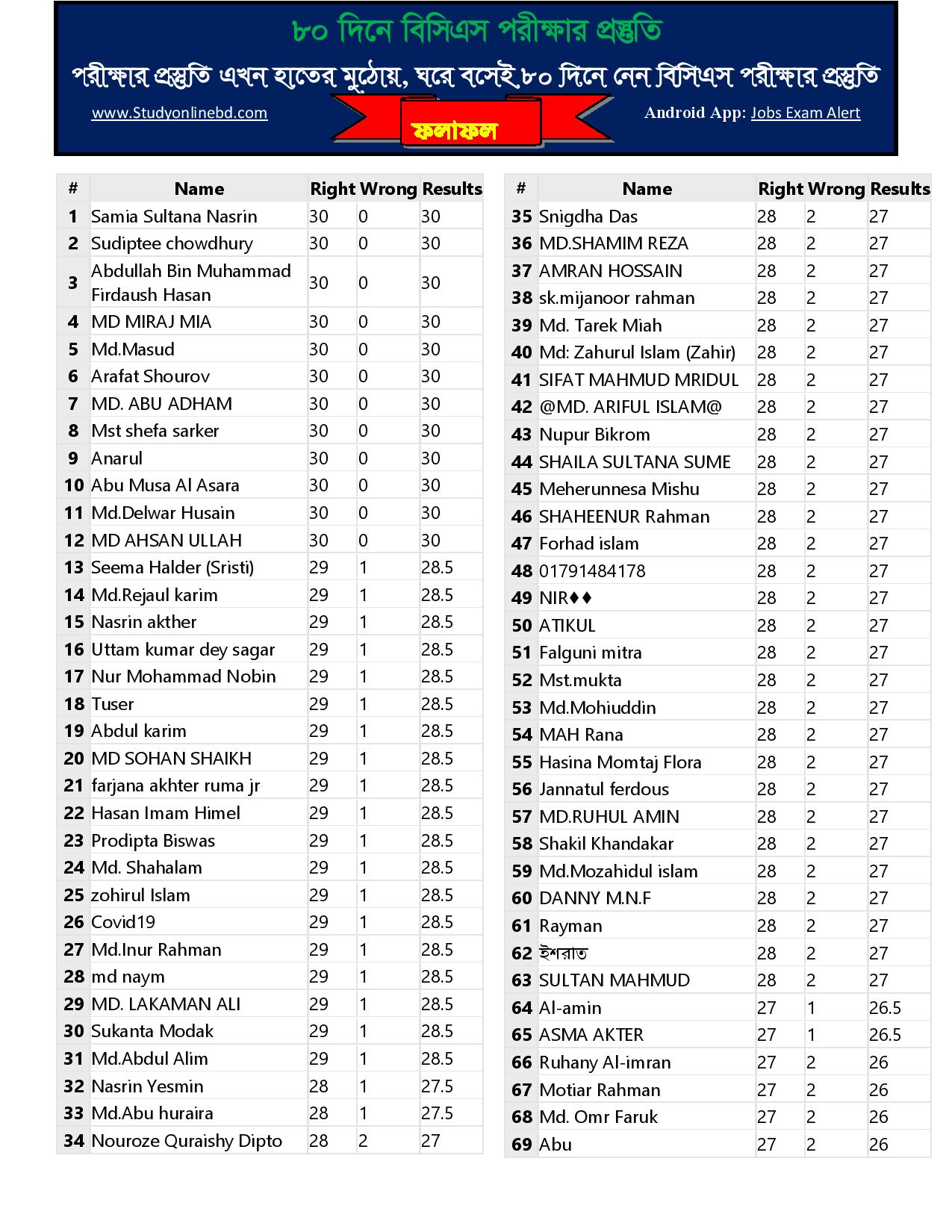 ৮০ দিনে বিসিএস পরীক্ষার প্রস্তুতি

পরীক্ষার প্রস্তুতি এখন হাতের মুঠোয়, ঘরে বসেই ৮০ দিনে নেন বিসিএস পরীক্ষার প্রস্তুতি

www.Studyonlinebd.com

ফলাফল

Android App: Jobs Exam Alert

| # | Name | Right | Wrong | Results |
|---|---|---|---|---|
| 1 | Samia Sultana Nasrin | 30 | 0 | 30 |
| 2 | Sudiptee chowdhury | 30 | 0 | 30 |
| 3 | Abdullah Bin Muhammad Firdaush Hasan | 30 | 0 | 30 |
| 4 | MD MIRAJ MIA | 30 | 0 | 30 |
| 5 | Md.Masud | 30 | 0 | 30 |
| 6 | Arafat Shourov | 30 | 0 | 30 |
| 7 | MD. ABU ADHAM | 30 | 0 | 30 |
| 8 | Mst shefa sarker | 30 | 0 | 30 |
| 9 | Anarul | 30 | 0 | 30 |
| 10 | Abu Musa Al Asara | 30 | 0 | 30 |
| 11 | Md.Delwar Husain | 30 | 0 | 30 |
| 12 | MD AHSAN ULLAH | 30 | 0 | 30 |
| 13 | Seema Halder (Sristi) | 29 | 1 | 28.5 |
| 14 | Md.Rejaul karim | 29 | 1 | 28.5 |
| 15 | Nasrin akther | 29 | 1 | 28.5 |
| 16 | Uttam kumar dey sagar | 29 | 1 | 28.5 |
| 17 | Nur Mohammad Nobin | 29 | 1 | 28.5 |
| 18 | Tuser | 29 | 1 | 28.5 |
| 19 | Abdul karim | 29 | 1 | 28.5 |
| 20 | MD SOHAN SHAIKH | 29 | 1 | 28.5 |
| 21 | farjana akhter ruma jr | 29 | 1 | 28.5 |
| 22 | Hasan Imam Himel | 29 | 1 | 28.5 |
| 23 | Prodipta Biswas | 29 | 1 | 28.5 |
| 24 | Md. Shahalam | 29 | 1 | 28.5 |
| 25 | zohirul Islam | 29 | 1 | 28.5 |
| 26 | Covid19 | 29 | 1 | 28.5 |
| 27 | Md.Inur Rahman | 29 | 1 | 28.5 |
| 28 | md naym | 29 | 1 | 28.5 |
| 29 | MD. LAKAMAN ALI | 29 | 1 | 28.5 |
| 30 | Sukanta Modak | 29 | 1 | 28.5 |
| 31 | Md.Abdul Alim | 29 | 1 | 28.5 |
| 32 | Nasrin Yesmin | 28 | 1 | 27.5 |
| 33 | Md.Abu huraira | 28 | 1 | 27.5 |
| 34 | Nouroze Quraishy Dipto | 28 | 2 | 27 |

| # | Name | Right | Wrong | Results |
|---|---|---|---|---|
| 35 | Snigdha Das | 28 | 2 | 27 |
| 36 | MD.SHAMIM REZA | 28 | 2 | 27 |
| 37 | AMRAN HOSSAIN | 28 | 2 | 27 |
| 38 | sk.mijanoor rahman | 28 | 2 | 27 |
| 39 | Md. Tarek Miah | 28 | 2 | 27 |
| 40 | Md: Zahurul Islam (Zahir) | 28 | 2 | 27 |
| 41 | SIFAT MAHMUD MRIDUL | 28 | 2 | 27 |
| 42 | @MD. ARIFUL ISLAM@ | 28 | 2 | 27 |
| 43 | Nupur Bikrom | 28 | 2 | 27 |
| 44 | SHAILA SULTANA SUME | 28 | 2 | 27 |
| 45 | Meherunnesa Mishu | 28 | 2 | 27 |
| 46 | SHAHEENUR Rahman | 28 | 2 | 27 |
| 47 | Forhad islam | 28 | 2 | 27 |
| 48 | 01791484178 | 28 | 2 | 27 |
| 49 | NIR♦♦ | 28 | 2 | 27 |
| 50 | ATIKUL | 28 | 2 | 27 |
| 51 | Falguni mitra | 28 | 2 | 27 |
| 52 | Mst.mukta | 28 | 2 | 27 |
| 53 | Md.Mohiuddin | 28 | 2 | 27 |
| 54 | MAH Rana | 28 | 2 | 27 |
| 55 | Hasina Momtaj Flora | 28 | 2 | 27 |
| 56 | Jannatul ferdous | 28 | 2 | 27 |
| 57 | MD.RUHUL AMIN | 28 | 2 | 27 |
| 58 | Shakil Khandakar | 28 | 2 | 27 |
| 59 | Md.Mozahidul islam | 28 | 2 | 27 |
| 60 | DANNY M.N.F | 28 | 2 | 27 |
| 61 | Rayman | 28 | 2 | 27 |
| 62 | ইশরাত | 28 | 2 | 27 |
| 63 | SULTAN MAHMUD | 28 | 2 | 27 |
| 64 | Al-amin | 27 | 1 | 26.5 |
| 65 | ASMA AKTER | 27 | 1 | 26.5 |
| 66 | Ruhany Al-imran | 27 | 2 | 26 |
| 67 | Motiar Rahman | 27 | 2 | 26 |
| 68 | Md. Omr Faruk | 27 | 2 | 26 |
| 69 | Abu | 27 | 2 | 26 |